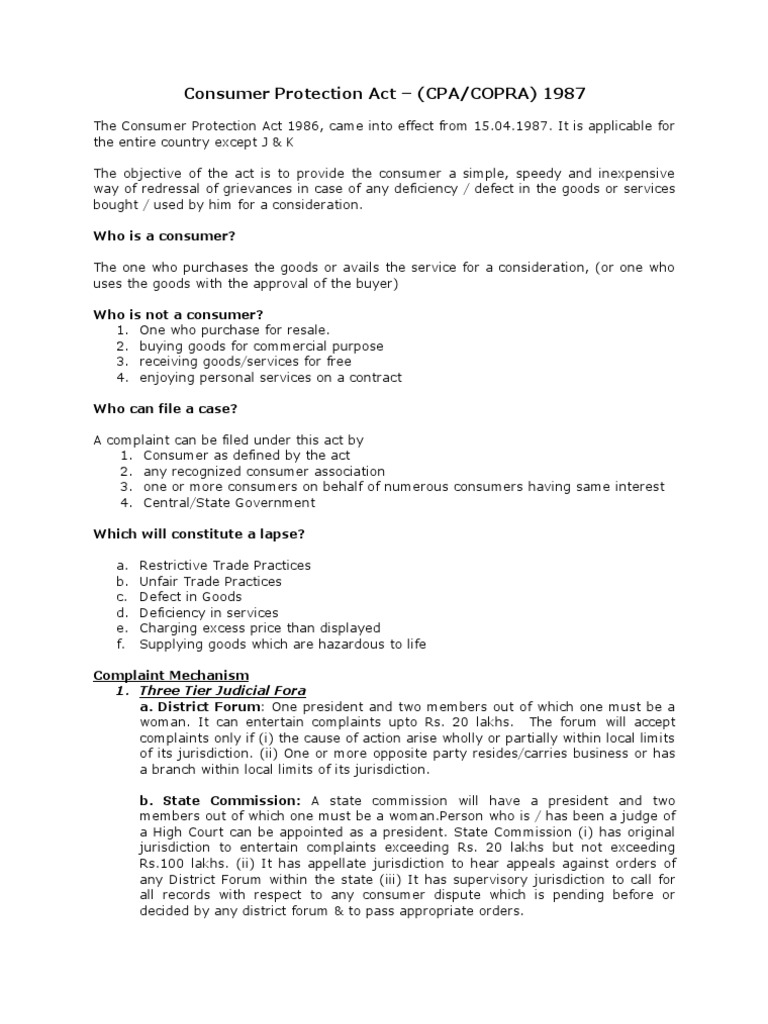 Consumer Protection Act – (CPA/COPRA) 1987

The Consumer Protection Act 1986, came into effect from 15.04.1987. It is applicable for the entire country except J & K

The objective of the act is to provide the consumer a simple, speedy and inexpensive way of redressal of grievances in case of any deficiency / defect in the goods or services bought / used by him for a consideration.

Who is a consumer?

The one who purchases the goods or avails the service for a consideration, (or one who uses the goods with the approval of the buyer)

Who is not a consumer?
1. One who purchase for resale.
2. buying goods for commercial purpose
3. receiving goods/services for free
4. enjoying personal services on a contract

Who can file a case?

A complaint can be filed under this act by
1. Consumer as defined by the act
2. any recognized consumer association
3. one or more consumers on behalf of numerous consumers having same interest
4. Central/State Government

Which will constitute a lapse?

a. Restrictive Trade Practices
b. Unfair Trade Practices
c. Defect in Goods
d. Deficiency in services
e. Charging excess price than displayed
f. Supplying goods which are hazardous to life

Complaint Mechanism
1. Three Tier Judicial Fora
a. District Forum: One president and two members out of which one must be a woman. It can entertain complaints upto Rs. 20 lakhs. The forum will accept complaints only if (i) the cause of action arise wholly or partially within local limits of its jurisdiction. (ii) One or more opposite party resides/carries business or has a branch within local limits of its jurisdiction.

b. State Commission: A state commission will have a president and two members out of which one must be a woman.Person who is / has been a judge of a High Court can be appointed as a president. State Commission (i) has original jurisdiction to entertain complaints exceeding Rs. 20 lakhs but not exceeding Rs.100 lakhs. (ii) It has appellate jurisdiction to hear appeals against orders of any District Forum within the state (iii) It has supervisory jurisdiction to call for all records with respect to any consumer dispute which is pending before or decided by any district forum & to pass appropriate orders.